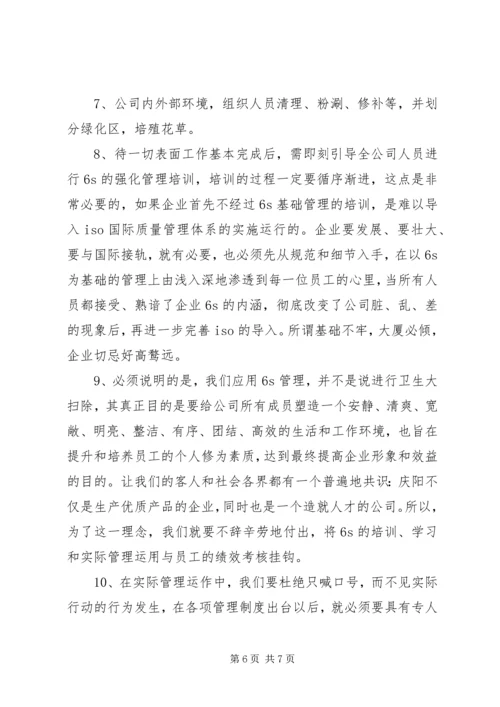 7、公司内外部环境，组织人员清理、粉涮、修补等，并划分绿化区，培殖花草。

8、待一切表面工作基本完成后，需即刻引导全公司人员进行 6s 的强化管理培训，培训的过程一定要循序渐进，这点是非常必要的，如果企业首先不经过 6s 基础管理的培训，是难以导入 iso 国际质量管理体系的实施运行的。企业要发展、要壮大、要与国际接轨，就有必要，也必须先从规范和细节入手，在以 6s 为基础的管理上由浅入深地渗透到每一位员工的心里，当所有人员都接受、熟谙了企业 6s 的内涵，彻底改变了公司脏、乱、差的现象后，再进一步完善 iso 的导入。所谓基础不牢，大厦必倾，企业切忌好高骛远。

9、必须说明的是，我们应用 6s 管理，并不是说进行卫生大扫除，其真正目的是要给公司所有成员塑造一个安静、清爽、宽敞、明亮、整洁、有序、团结、高效的生活和工作环境，也旨在提升和培养员工的个人修为素质，达到最终提高企业形象和效益的目的。让我们的客人和社会各界都有一个普遍地共识：庆阳不仅是生产优质产品的企业，同时也是一个造就人才的公司。所以，为了这一理念，我们就要不辞辛劳地付出，将 6s 的培训、学习和实际管理运用与员工的绩效考核挂钩。

10、在实际管理运作中，我们要杜绝只喊口号，而不见实际行动的行为发生，在各项管理制度出台以后，就必须要具有专人

第 6 页 共 7 页